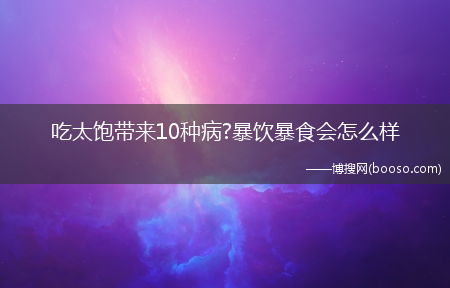 吃太饱带来10种病?暴饮暴食会怎么样

——博搜网(booso.com)